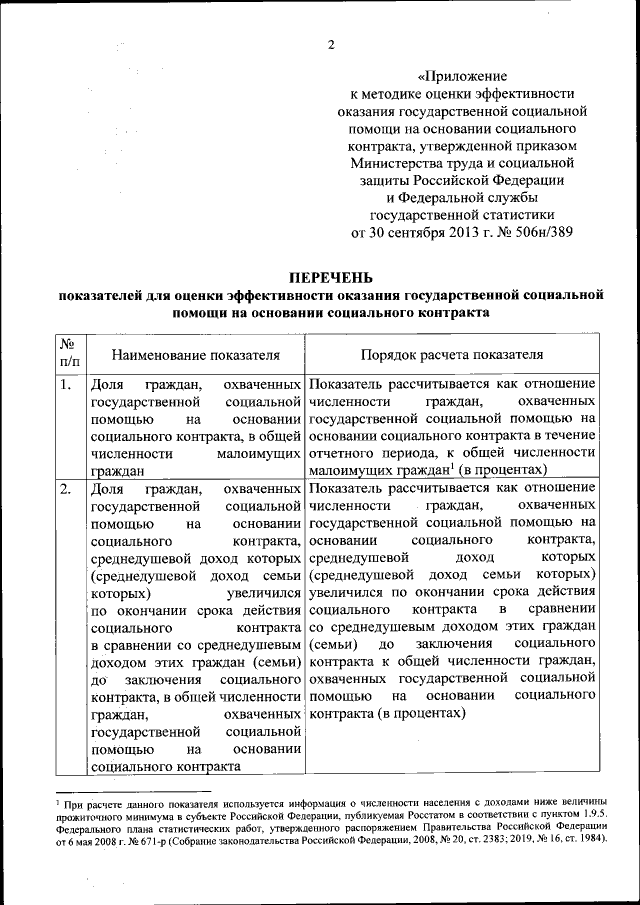 2

«Приложение
к методике оценки эффективности
оказания государственной социальной
помощи на основании социального
контракта, утвержденной приказом
Министерства труда и социальной
защиты Российской Федерации
и Федеральной службы
государственной статистики
от 30 сентября 2013 г. № 506н/389

ПЕРЕЧЕНЬ
показателей для оценки эффективности оказания государственной социальной помощи на основании социального контракта

| № п/п | Наименование показателя | Порядок расчета показателя |
|---|---|---|
| 1. | Доля граждан, охваченных государственной социальной помощью на основании социального контракта, в общей численности малоимущих граждан | Показатель рассчитывается как отношение численности граждан, охваченных государственной социальной помощью на основании социального контракта в течение отчетного периода, к общей численности малоимущих граждан$^1$ (в процентах) |
| 2. | Доля граждан, охваченных государственной социальной помощью на основании социального контракта, среднедушевой доход которых (среднедушевой доход семьи которых) увеличился по окончании срока действия социального контракта в сравнении со среднедушевым доходом этих граждан (семьи) до заключения социального контракта, в общей численности граждан, охваченных государственной социальной помощью на основании социального контракта | Показатель рассчитывается как отношение численности граждан, охваченных государственной социальной помощью на основании социального контракта, среднедушевой доход которых (среднедушевой доход семьи которых) увеличился по окончании срока действия социального контракта в сравнении со среднедушевым доходом этих граждан (семьи) до заключения социального контракта к общей численности граждан, охваченных государственной социальной помощью на основании социального контракта (в процентах) |

$^1$ При расчете данного показателя используется информация о численности населения с доходами ниже величины прожиточного минимума в субъекте Российской Федерации, публикуемая Росстатом в соответствии с пунктом 1.9.5. Федерального плана статистических работ, утвержденного распоряжением Правительства Российской Федерации от 6 мая 2008 г. № 671-р (Собрание законодательства Российской Федерации, 2008, № 20, ст. 2383; 2019, № 16, ст. 1984).